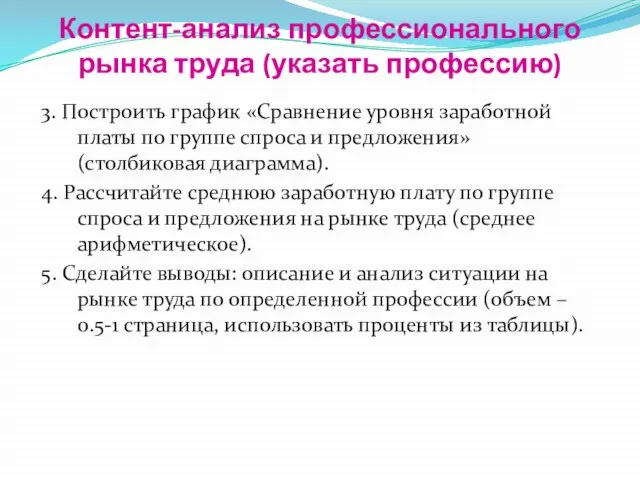 Контент-анализ профессионального рынка труда (указать профессию)

3. Построить график «Сравнение уровня заработной платы по группе спроса и предложения» (столбиковая диаграмма).

4. Рассчитайте среднюю заработную плату по группе спроса и предложения на рынке труда (среднее арифметическое).

5. Сделайте выводы: описание и анализ ситуации на рынке труда по определенной профессии (объем – 0.5-1 страница, использовать проценты из таблицы).